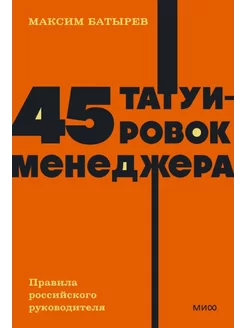 МАКСИМ БАТЫРЕВ

45 ТАТУИРОВОК МЕНЕДЖЕРА

Правила российского руководителя

МИФ